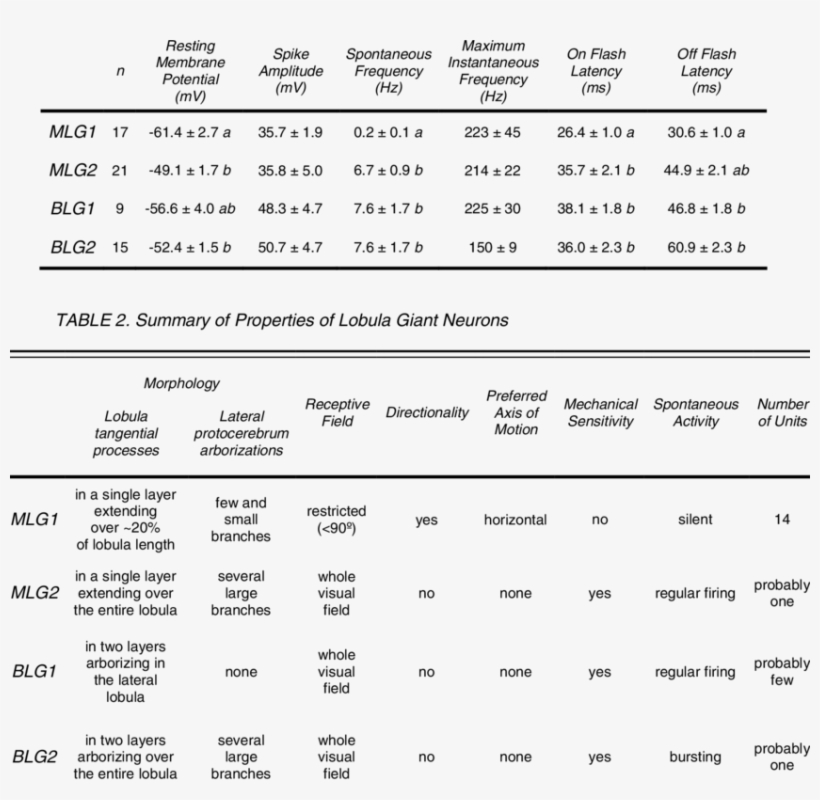 |  | n | Resting Membrane Potential (mV) | Spike Amplitude (mV) | Spontaneous Frequency (Hz) | Maximum Instantaneous Frequency (Hz) | On Flash Latency (ms) | Off Flash Latency (ms) |
|---|---|---|---|---|---|---|---|
| MLG1 | 17 | -61.4 ± 2.7 a | 35.7 ± 1.9 | 0.2 ± 0.1 a | 223 ± 45 | 26.4 ± 1.0 a | 30.6 ± 1.0 a |
| MLG2 | 21 | -49.1 ± 1.7 b | 35.8 ± 5.0 | 6.7 ± 0.9 b | 214 ± 22 | 35.7 ± 2.1 b | 44.9 ± 2.1 ab |
| BLG1 | 9 | -56.6 ± 4.0 ab | 48.3 ± 4.7 | 7.6 ± 1.7 b | 225 ± 30 | 38.1 ± 1.8 b | 46.8 ± 1.8 b |
| BLG2 | 15 | -52.4 ± 1.5 b | 50.7 ± 4.7 | 7.6 ± 1.7 b | 150 ± 9 | 36.0 ± 2.3 b | 60.9 ± 2.3 b |

TABLE 2. Summary of Properties of Lobula Giant Neurons

|  | Morphology: Lobula tangential processes | Morphology: Lateral protocerebrum arborizations | Receptive Field | Directionality | Preferred Axis of Motion | Mechanical Sensitivity | Spontaneous Activity | Number of Units |
|---|---|---|---|---|---|---|---|---|
| MLG1 | in a single layer extending over ~20% of lobula length | few and small branches | restricted (<90º) | yes | horizontal | no | silent | 14 |
| MLG2 | in a single layer extending over the entire lobula | several large branches | whole visual field | no | none | yes | regular firing | probably one |
| BLG1 | in two layers arborizing in the lateral lobula | none | whole visual field | no | none | yes | regular firing | probably few |
| BLG2 | in two layers arborizing over the entire lobula | several large branches | whole visual field | no | none | yes | bursting | probably one |